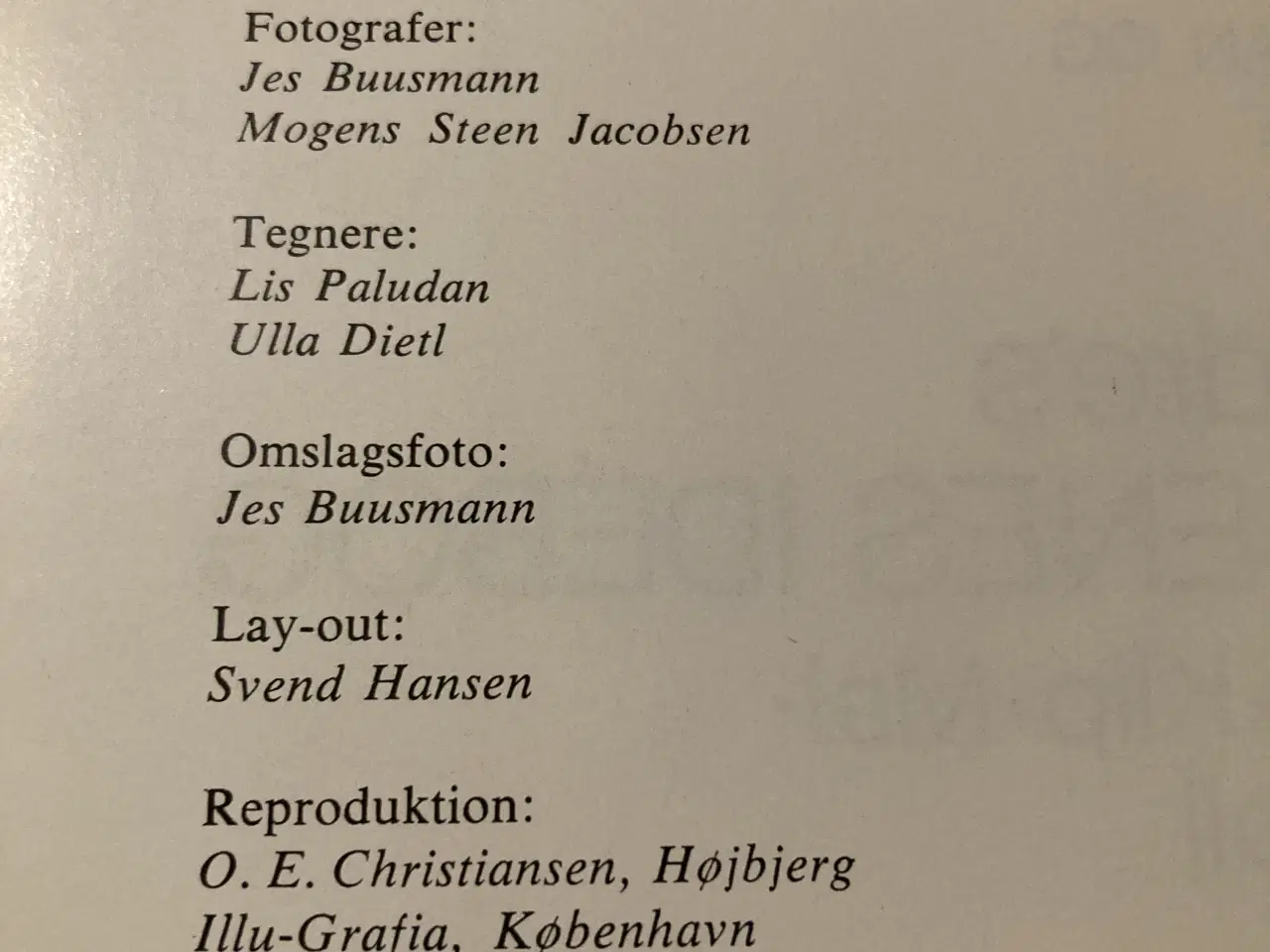 Fotografer:
Jes Buusmann
Mogens Steen Jacobsen

Tegnere:
Lis Paludan
Ulla Dietl

Omslagsfoto:
Jes Buusmann

Lay-out:
Svend Hansen

Reproduktion:
O. E. Christiansen, Højbjerg
Illu-Grafia, København